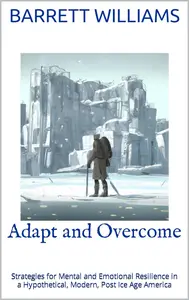 BARRETT WILLIAMS

Adapt and Overcome

Strategies for Mental and Emotional Resilience in a Hypothetical, Modern, Post Ice Age America